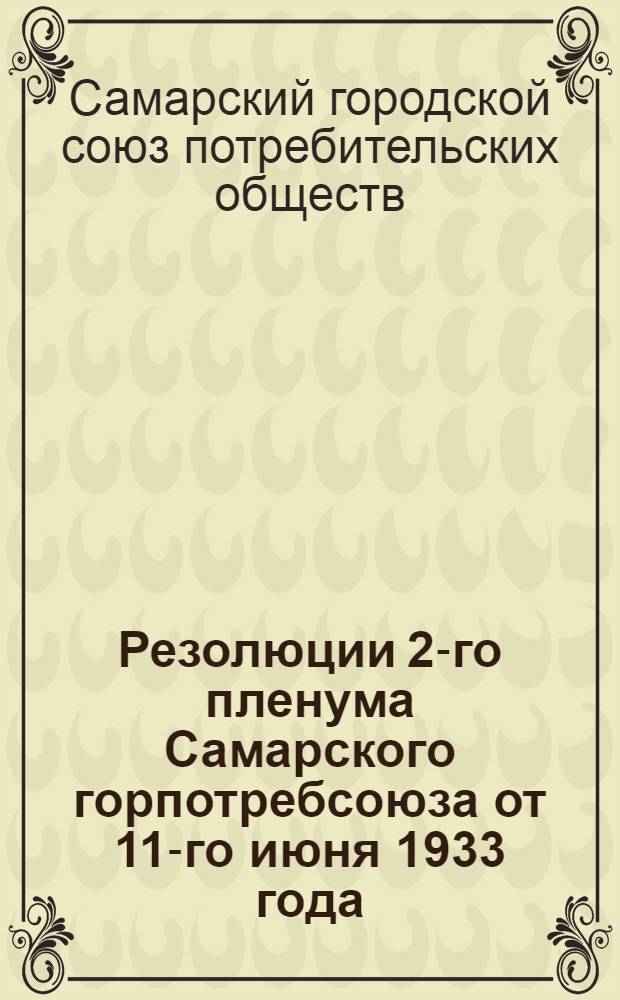 Самарский городской союз потребительских обществ

Резолюции 2-го пленума Самарского горпотребсоюза от 11-го июня 1933 года